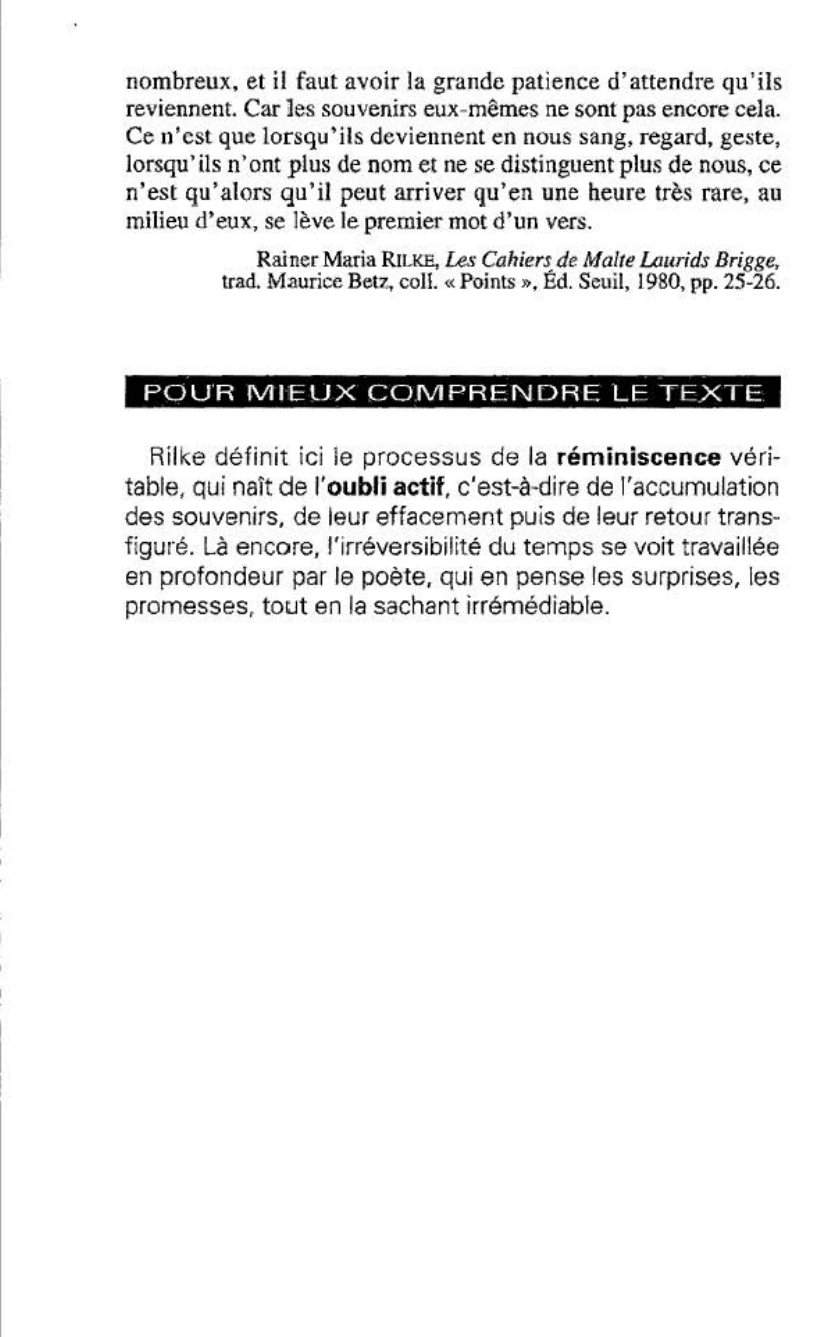 nombreux, et il faut avoir la grande patience d'attendre qu'ils reviennent. Car les souvenirs eux-mêmes ne sont pas encore cela. Ce n'est que lorsqu'ils deviennent en nous sang, regard, geste, lorsqu'ils n'ont plus de nom et ne se distinguent plus de nous, ce n'est qu'alors qu'il peut arriver qu'en une heure très rare, au milieu d'eux, se lève le premier mot d'un vers.

Rainer Maria RILKE, Les Cahiers de Malte Laurids Brigge, trad. Maurice Betz, coll. « Points », Éd. Seuil, 1980, pp. 25-26.

POUR MIEUX COMPRENDRE LE TEXTE

Rilke définit ici le processus de la réminiscence véritable, qui naît de l'oubli actif, c'est-à-dire de l'accumulation des souvenirs, de leur effacement puis de leur retour transfiguré. Là encore, l'irréversibilité du temps se voit travaillée en profondeur par le poète, qui en pense les surprises, les promesses, tout en la sachant irrémédiable.